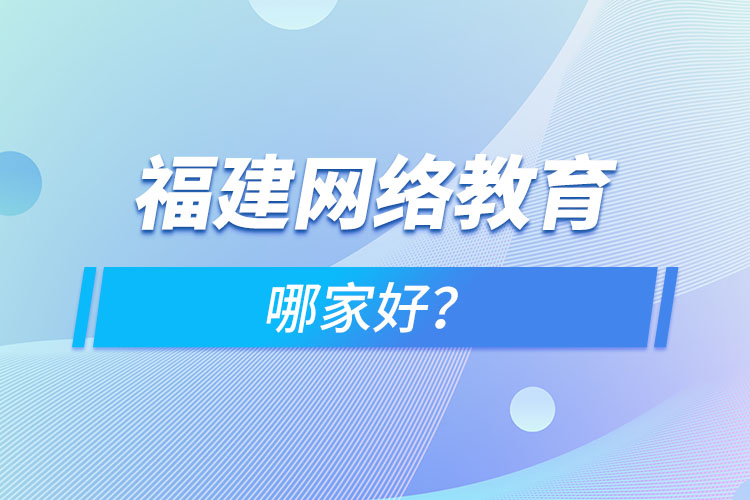 福建网络教育

哪家好?